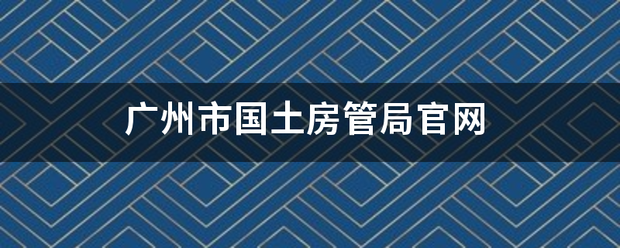 广州市国土房管局官网